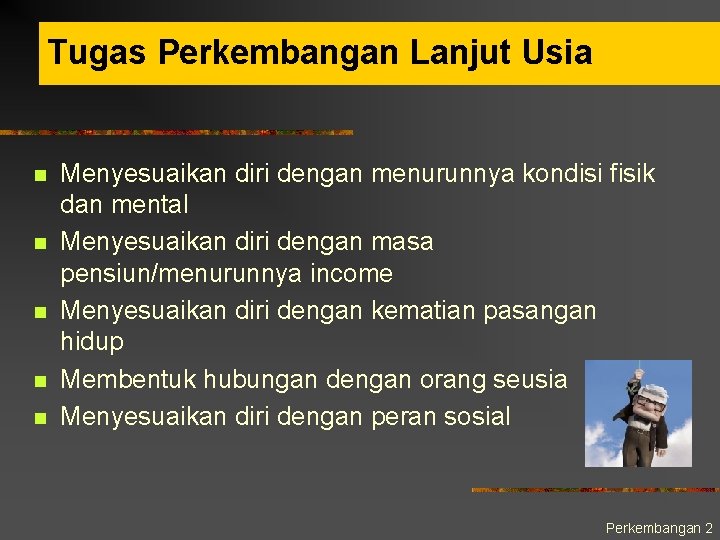 Tugas Perkembangan Lanjut Usia

- Menyesuaikan diri dengan menurunnya kondisi fisik dan mental
- Menyesuaikan diri dengan masa pensiun/menurunnya income
- Menyesuaikan diri dengan kematian pasangan hidup
- Membentuk hubungan dengan orang seusia
- Menyesuaikan diri dengan peran sosial

Perkembangan 2